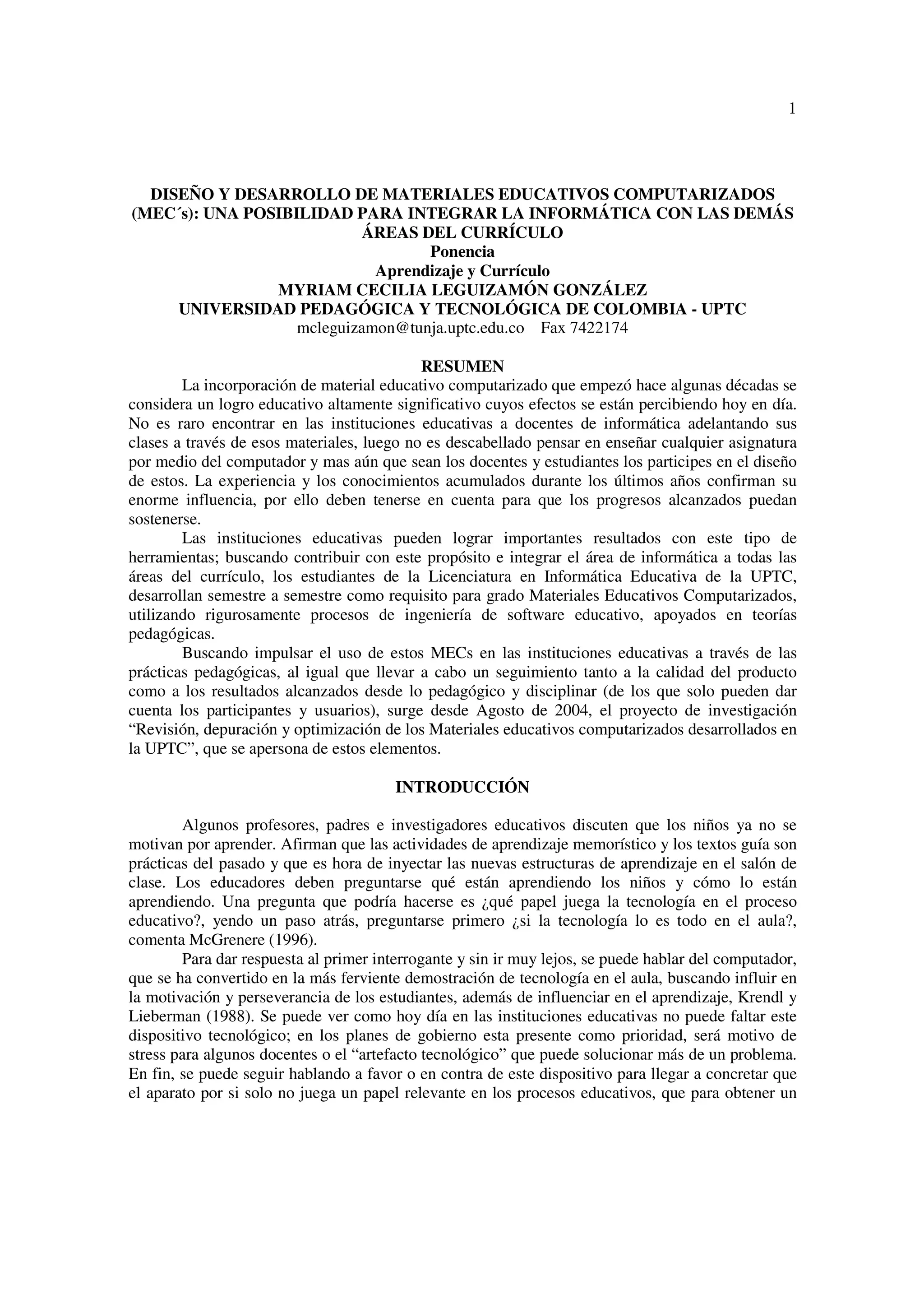 1

DISEÑO Y DESARROLLO DE MATERIALES EDUCATIVOS COMPUTARIZADOS (MEC´s): UNA POSIBILIDAD PARA INTEGRAR LA INFORMÁTICA CON LAS DEMÁS ÁREAS DEL CURRÍCULO
Ponencia
Aprendizaje y Currículo
MYRIAM CECILIA LEGUIZAMÓN GONZÁLEZ
UNIVERSIDAD PEDAGÓGICA Y TECNOLÓGICA DE COLOMBIA - UPTC
mcleguizamon@tunja.uptc.edu.co Fax 7422174

RESUMEN
La incorporación de material educativo computarizado que empezó hace algunas décadas se considera un logro educativo altamente significativo cuyos efectos se están percibiendo hoy en día. No es raro encontrar en las instituciones educativas a docentes de informática adelantando sus clases a través de esos materiales, luego no es descabellado pensar en enseñar cualquier asignatura por medio del computador y mas aún que sean los docentes y estudiantes los participes en el diseño de estos. La experiencia y los conocimientos acumulados durante los últimos años confirman su enorme influencia, por ello deben tenerse en cuenta para que los progresos alcanzados puedan sostenerse.

Las instituciones educativas pueden lograr importantes resultados con este tipo de herramientas; buscando contribuir con este propósito e integrar el área de informática a todas las áreas del currículo, los estudiantes de la Licenciatura en Informática Educativa de la UPTC, desarrollan semestre a semestre como requisito para grado Materiales Educativos Computarizados, utilizando rigurosamente procesos de ingeniería de software educativo, apoyados en teorías pedagógicas.

Buscando impulsar el uso de estos MECs en las instituciones educativas a través de las prácticas pedagógicas, al igual que llevar a cabo un seguimiento tanto a la calidad del producto como a los resultados alcanzados desde lo pedagógico y disciplinar (de los que solo pueden dar cuenta los participantes y usuarios), surge desde Agosto de 2004, el proyecto de investigación “Revisión, depuración y optimización de los Materiales educativos computarizados desarrollados en la UPTC”, que se apersona de estos elementos.

INTRODUCCIÓN

Algunos profesores, padres e investigadores educativos discuten que los niños ya no se motivan por aprender. Afirman que las actividades de aprendizaje memorístico y los textos guía son prácticas del pasado y que es hora de inyectar las nuevas estructuras de aprendizaje en el salón de clase. Los educadores deben preguntarse qué están aprendiendo los niños y cómo lo están aprendiendo. Una pregunta que podría hacerse es ¿qué papel juega la tecnología en el proceso educativo?, yendo un paso atrás, preguntarse primero ¿si la tecnología lo es todo en el aula?, comenta McGrenere (1996).

Para dar respuesta al primer interrogante y sin ir muy lejos, se puede hablar del computador, que se ha convertido en la más ferviente demostración de tecnología en el aula, buscando influir en la motivación y perseverancia de los estudiantes, además de influenciar en el aprendizaje, Krendl y Lieberman (1988). Se puede ver como hoy día en las instituciones educativas no puede faltar este dispositivo tecnológico; en los planes de gobierno esta presente como prioridad, será motivo de stress para algunos docentes o el “artefacto tecnológico” que puede solucionar más de un problema. En fin, se puede seguir hablando a favor o en contra de este dispositivo para llegar a concretar que el aparato por si solo no juega un papel relevante en los procesos educativos, que para obtener un